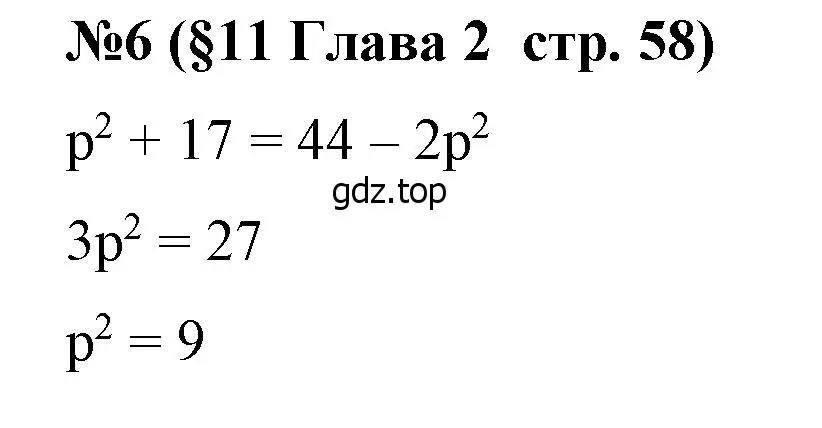 №6 (§11 Глава 2 стр. 58)

$p^2 + 17 = 44 - 2p^2$

gdz.top

$3p^2 = 27$

$p^2 = 9$